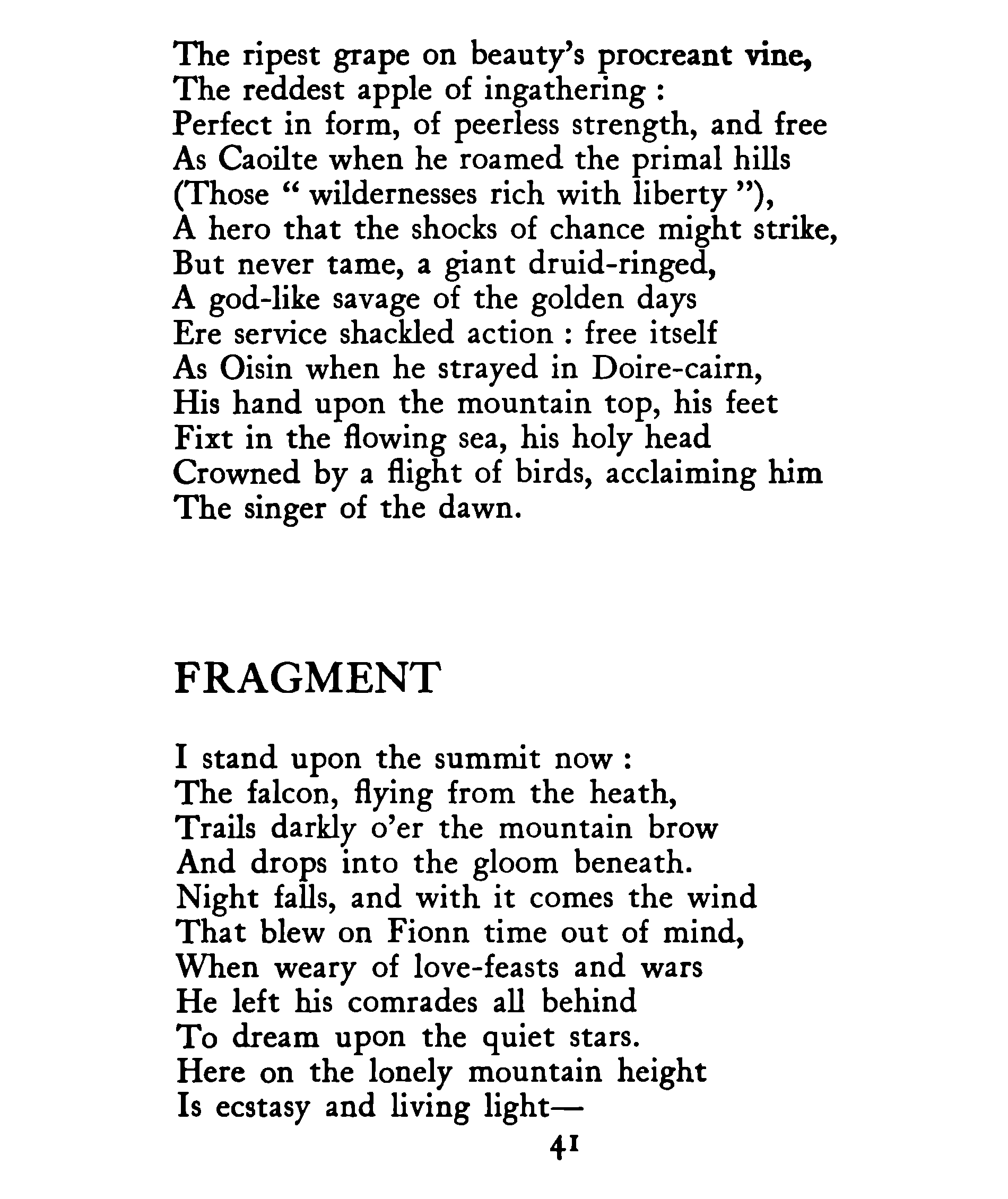 The ripest grape on beauty's procreant vine,
The reddest apple of ingathering :
Perfect in form, of peerless strength, and free
As Caoilte when he roamed the primal hills
(Those " wildernesses rich with liberty "),
A hero that the shocks of chance might strike,
But never tame, a giant druid-ringed,
A god-like savage of the golden days
Ere service shackled action : free itself
As Oisin when he strayed in Doire-cairn,
His hand upon the mountain top, his feet
Fixt in the flowing sea, his holy head
Crowned by a flight of birds, acclaiming him
The singer of the dawn.

FRAGMENT

I stand upon the summit now :
The falcon, flying from the heath,
Trails darkly o'er the mountain brow
And drops into the gloom beneath.
Night falls, and with it comes the wind
That blew on Fionn time out of mind,
When weary of love-feasts and wars
He left his comrades all behind
To dream upon the quiet stars.
Here on the lonely mountain height
Is ecstasy and living light—

41